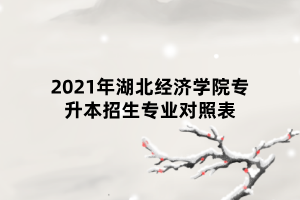 2021年湖北经济学院专升本招生专业对照表